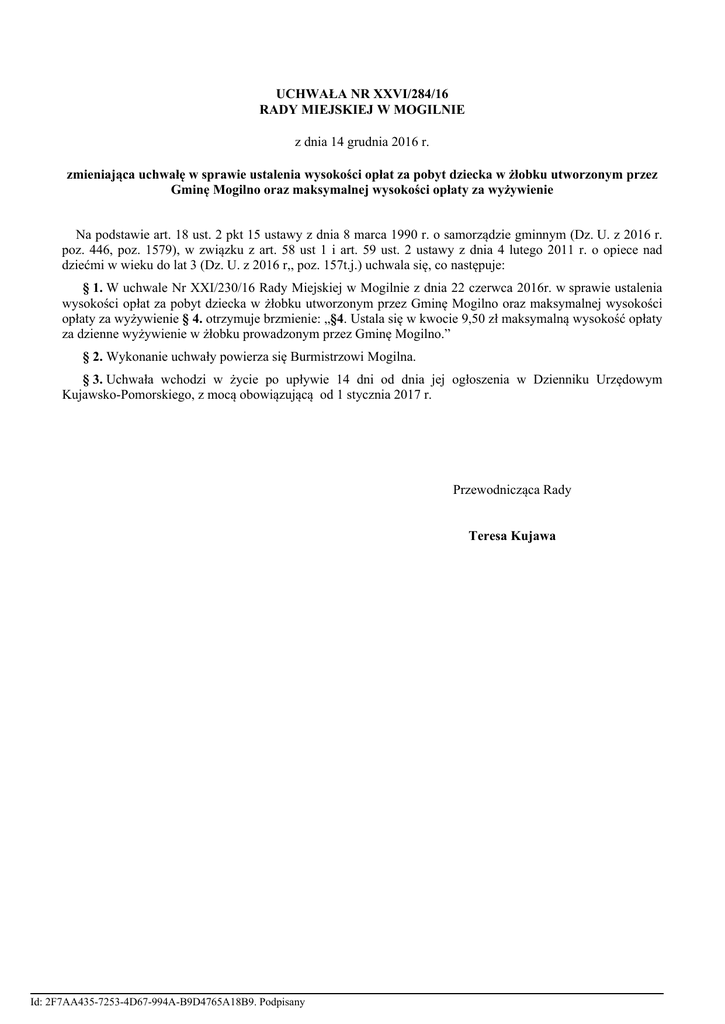 UCHWAŁA NR XXVI/284/16
RADY MIEJSKIEJ W MOGILNIE

z dnia 14 grudnia 2016 r.

zmieniająca uchwałę w sprawie ustalenia wysokości opłat za pobyt dziecka w żłobku utworzonym przez Gminę Mogilno oraz maksymalnej wysokości opłaty za wyżywienie

Na podstawie art. 18 ust. 2 pkt 15 ustawy z dnia 8 marca 1990 r. o samorządzie gminnym (Dz. U. z 2016 r. poz. 446, poz. 1579), w związku z art. 58 ust 1 i art. 59 ust. 2 ustawy z dnia 4 lutego 2011 r. o opiece nad dziećmi w wieku do lat 3 (Dz. U. z 2016 r,, poz. 157t.j.) uchwala się, co następuje:

§ 1. W uchwale Nr XXI/230/16 Rady Miejskiej w Mogilnie z dnia 22 czerwca 2016r. w sprawie ustalenia wysokości opłat za pobyt dziecka w żłobku utworzonym przez Gminę Mogilno oraz maksymalnej wysokości opłaty za wyżywienie § 4. otrzymuje brzmienie: „§4. Ustala się w kwocie 9,50 zł maksymalną wysokość opłaty za dzienne wyżywienie w żłobku prowadzonym przez Gminę Mogilno.”

§ 2. Wykonanie uchwały powierza się Burmistrzowi Mogilna.

§ 3. Uchwała wchodzi w życie po upływie 14 dni od dnia jej ogłoszenia w Dzienniku Urzędowym Kujawsko-Pomorskiego, z mocą obowiązującą od 1 stycznia 2017 r.

Przewodnicząca Rady

Teresa Kujawa

Id: 2F7AA435-7253-4D67-994A-B9D4765A18B9. Podpisany